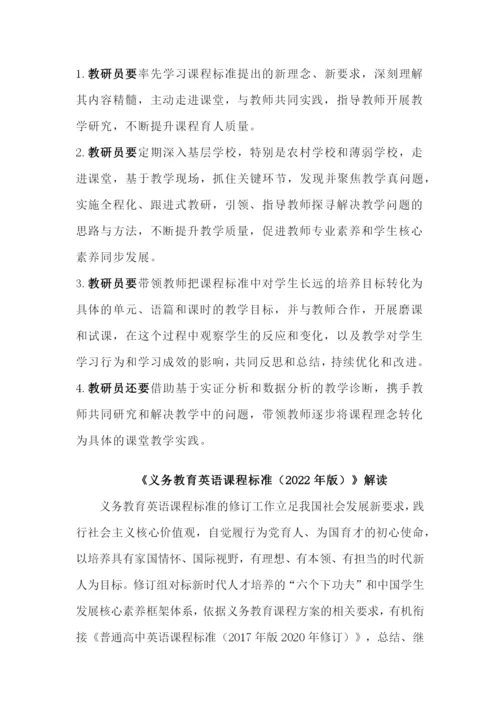 1. 教研员要率先学习课程标准提出的新理念、新要求，深刻理解其内容精髓，主动走进课堂，与教师共同实践，指导教师开展教学研究，不断提升课程育人质量。

2. 教研员要定期深入基层学校，特别是农村学校和薄弱学校，走进课堂，基于教学现场，抓住关键环节，发现并聚焦教学真问题，实施全程化、跟进式教研，引领、指导教师探寻解决教学问题的思路与方法，不断提升教学质量，促进教师专业素养和学生核心素养同步发展。

3. 教研员要带领教师把课程标准中对学生长远的培养目标转化为具体的单元、语篇和课时的教学目标，并与教师合作，开展磨课和试课，在这个过程中观察学生的反应和变化，以及教学对学生学习行为和学习成效的影响，共同反思和总结，持续优化和改进。

4. 教研员还要借助基于实证分析和数据分析的教学诊断，携手教师共同研究和解决教学中的问题，带领教师逐步将课程理念转化为具体的课堂教学实践。

《义务教育英语课程标准（2022 年版）》解读

义务教育英语课程标准的修订工作立足我国社会发展新要求，践行社会主义核心价值观，自觉履行为党育人、为国育才的初心使命，以培养具有家国情怀、国际视野，有理想、有本领、有担当的时代新人为目标。修订组对标新时代人才培养的“六个下功夫”和中国学生发展核心素养框架体系，依据义务教育课程方案的相关要求，有机衔接《普通高中英语课程标准（2017 年版 2020 年修订）》，总结、继